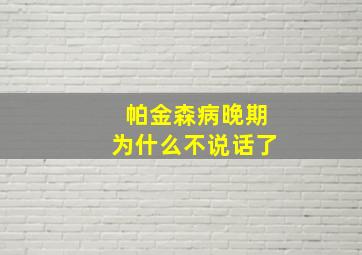 帕金森病晚期
为什么不说话了